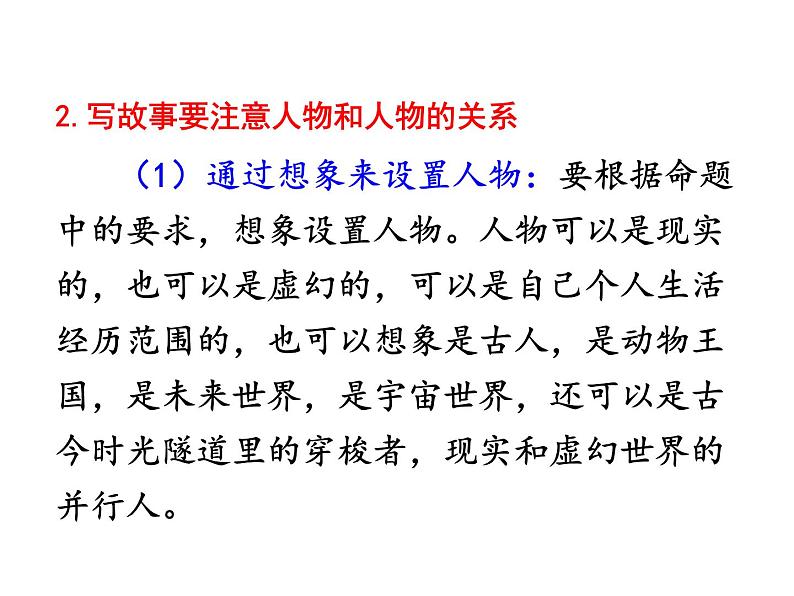 2.写故事要注意人物和人物的关系

（1）通过想象来设置人物：要根据命题中的要求，想象设置人物。人物可以是现实的，也可以是虚幻的，可以是自己个人生活经历范围的，也可以想象是古人，是动物王国，是未来世界，是宇宙世界，还可以是古今时光隧道里的穿梭者，现实和虚幻世界的并行人。